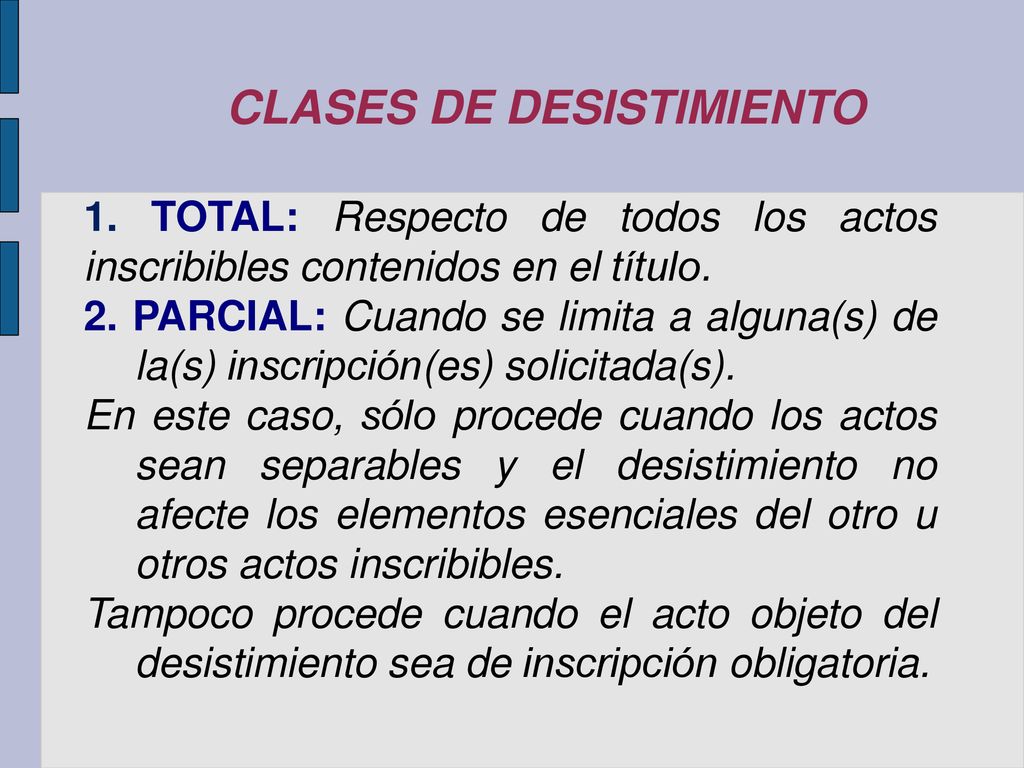 CLASES DE DESISTIMIENTO

1. TOTAL: Respecto de todos los actos inscribibles contenidos en el título.

2. PARCIAL: Cuando se limita a alguna(s) de la(s) inscripción(es) solicitada(s).

En este caso, sólo procede cuando los actos sean separables y el desistimiento no afecte los elementos esenciales del otro u otros actos inscribibles.

Tampoco procede cuando el acto objeto del desistimiento sea de inscripción obligatoria.